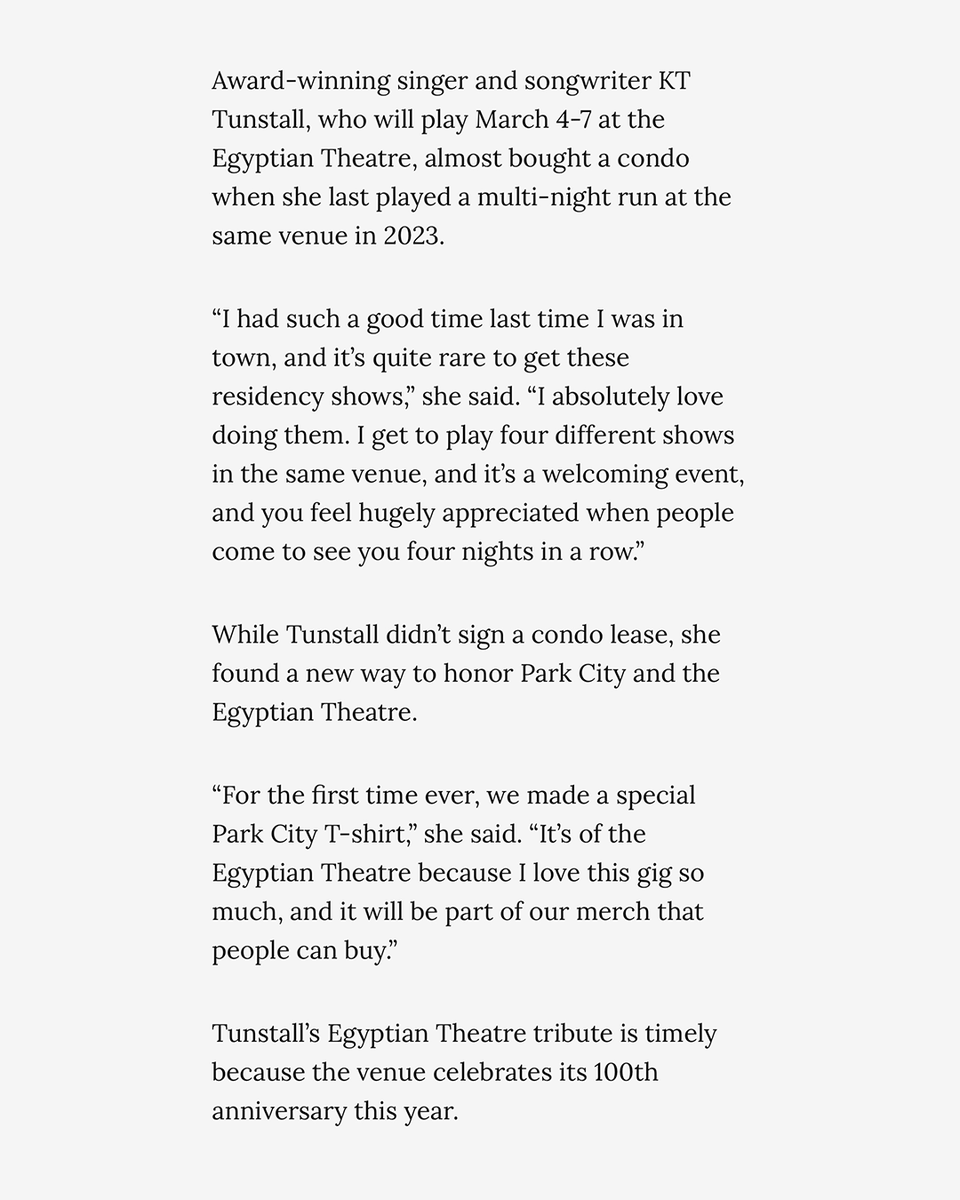 Award-winning singer and songwriter KT Tunstall, who will play March 4-7 at the Egyptian Theatre, almost bought a condo when she last played a multi-night run at the same venue in 2023.

“I had such a good time last time I was in town, and it’s quite rare to get these residency shows,” she said. “I absolutely love doing them. I get to play four different shows in the same venue, and it’s a welcoming event, and you feel hugely appreciated when people come to see you four nights in a row.”

While Tunstall didn’t sign a condo lease, she found a new way to honor Park City and the Egyptian Theatre.

“For the first time ever, we made a special Park City T-shirt,” she said. “It’s of the Egyptian Theatre because I love this gig so much, and it will be part of our merch that people can buy.”

Tunstall’s Egyptian Theatre tribute is timely because the venue celebrates its 100th anniversary this year.